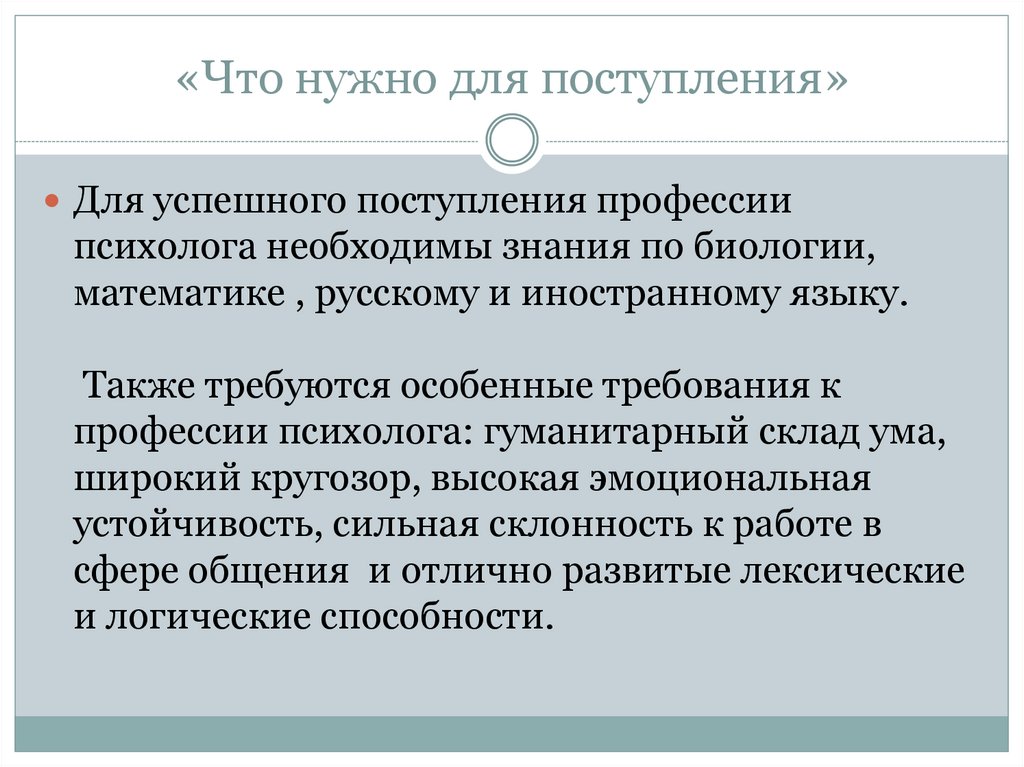 «Что нужно для поступления»

• Для успешного поступления профессии психолога необходимы знания по биологии, математике , русскому и иностранному языку.

Также требуются особенные требования к профессии психолога: гуманитарный склад ума, широкий кругозор, высокая эмоциональная устойчивость, сильная склонность к работе в сфере общения и отлично развитые лексические и логические способности.